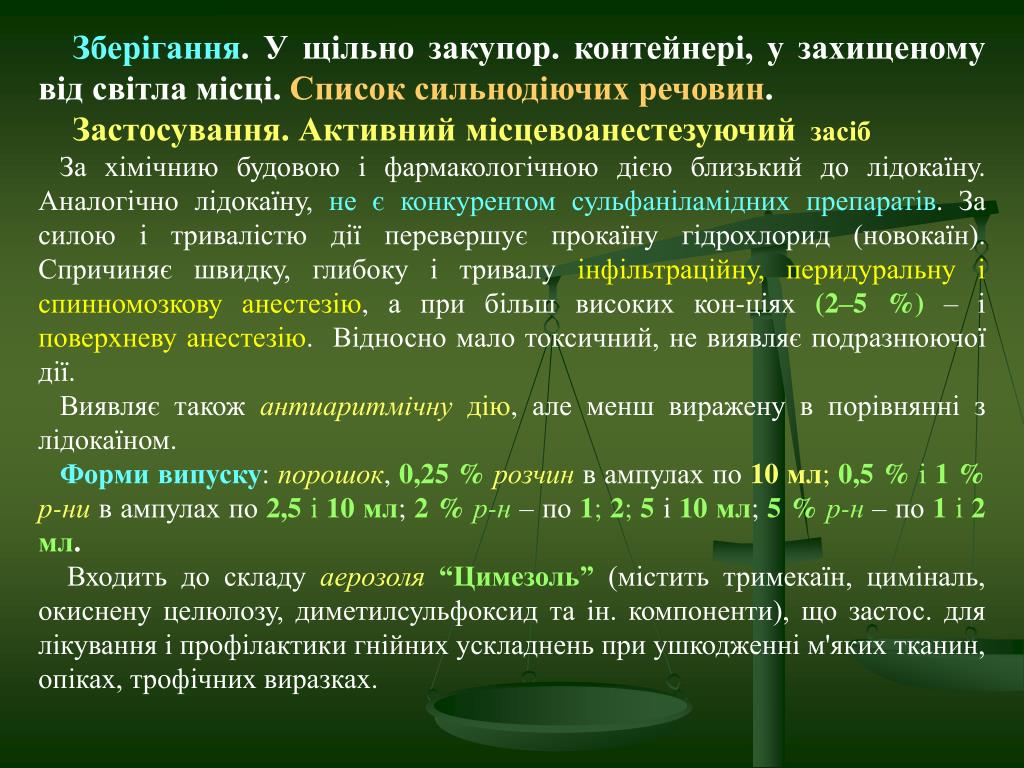 Зберігання. У щільно закупор. контейнері, у захищеному від світла місці. Список сильнодіючих речовин.

Застосування. Активний місцевоанестезуючий засіб

За хімічною будовою і фармакологічною дією близький до лідокаїну. Аналогічно лідокаїну, не є конкурентом сульфаніламідних препаратів. За силою і тривалістю дії перевершує прокаїну гідрохлорид (новокаїн). Спричиняє швидку, глибоку і тривалу інфільтраційну, перидуральну і спинномозкову анестезію, а при більш високих кон-ціях (2–5 %) – і поверхневу анестезію. Відносно мало токсичний, не виявляє подразнюючої дії.

Виявляє також антиаритмічну дію, але менш виражену в порівнянні з лідокаїном.

Форми випуску: порошок, 0,25 % розчин в ампулах по 10 мл; 0,5 % і 1 % р-ни в ампулах по 2,5 і 10 мл; 2 % р-н – по 1; 2; 5 і 10 мл; 5 % р-н – по 1 і 2 мл.

Входить до складу аерозоля “Цимезоль” (містить тримекаїн, циміналь, окиснену целюлозу, диметилсульфоксид та ін. компоненти), що застос. для лікування і профілактики гнійних ускладнень при ушкодженні м'яких тканин, опіках, трофічних виразках.